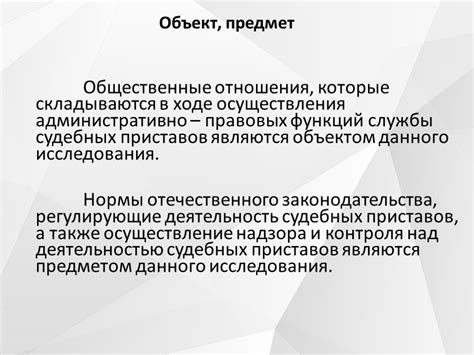 Объект, предмет

Общественные отношения, которые складываются в ходе осуществления административно – правовых функций службы судебных приставов являются объектом данного исследования.

Нормы отечественного законодательства, регулирующие деятельность судебных приставов, а также осуществление надзора и контроля над деятельностью судебных приставов являются предметом данного исследования.